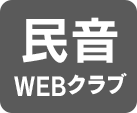 民音
WEBクラブ